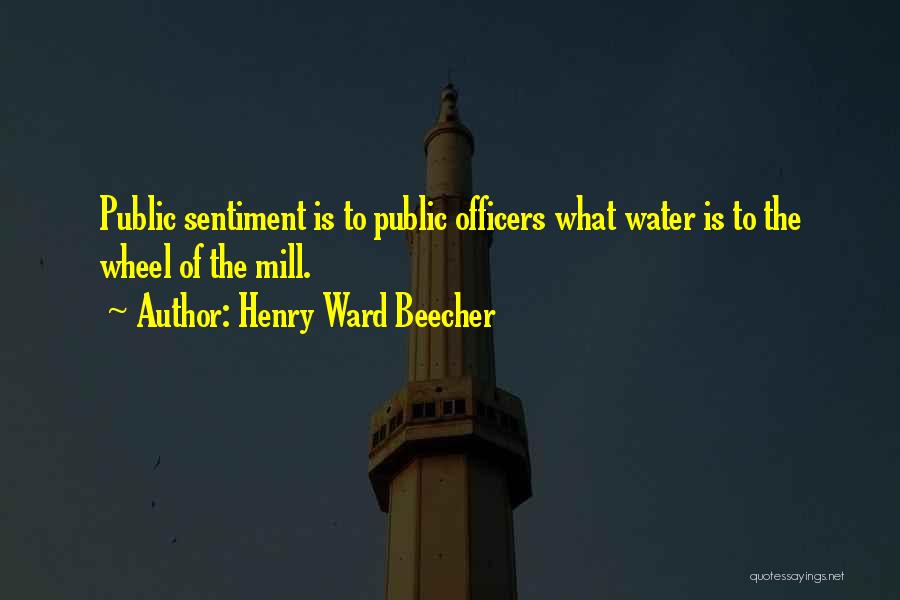 Public sentiment is to public officers what water is to the wheel of the mill.
~ Author: Henry Ward Beecher

quotessayings.net